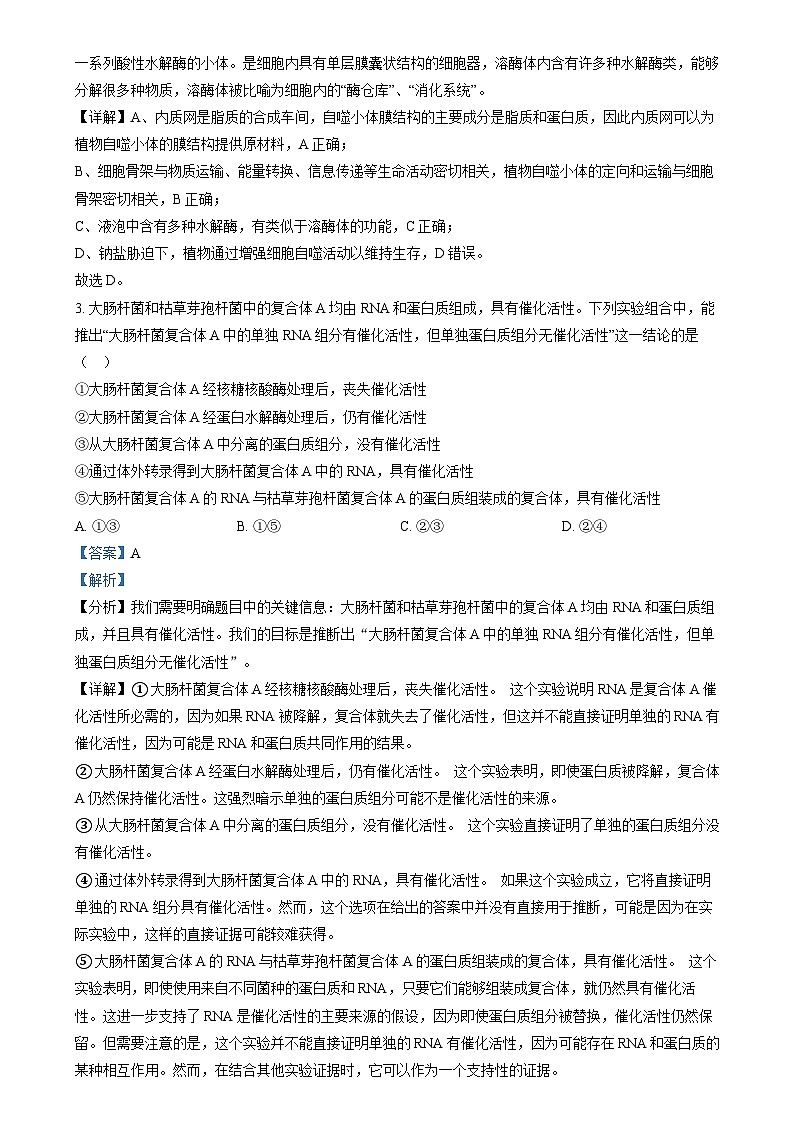 一系列酸性水解酶的小体。是细胞内具有单层膜囊状结构的细胞器，溶酶体内含有许多种水解酶类，能够分解很多种物质，溶酶体被比喻为细胞内的“酶仓库”、“消化系统”。

【详解】A、内质网是脂质的合成车间，自噬小体膜结构的主要成分是脂质和蛋白质，因此内质网可以为植物自噬小体的膜结构提供原材料，A 正确；

B、细胞骨架与物质运输、能量转换、信息传递等生命活动密切相关，植物自噬小体的定向和运输与细胞骨架密切相关，B 正确；

C、液泡中含有多种水解酶，有类似于溶酶体的功能，C 正确；

D、钠盐胁迫下，植物通过增强细胞自噬活动以维持生存，D 错误。

故选 D。

3. 大肠杆菌和枯草芽孢杆菌中的复合体 A 均由 RNA 和蛋白质组成，具有催化活性。下列实验组合中，能推出“大肠杆菌复合体 A 中的单独 RNA 组分有催化活性，但单独蛋白质组分无催化活性”这一结论的是（ ）

①大肠杆菌复合体 A 经核糖核酸酶处理后，丧失催化活性

②大肠杆菌复合体 A 经蛋白水解酶处理后，仍有催化活性

③从大肠杆菌复合体 A 中分离的蛋白质组分，没有催化活性

④通过体外转录得到大肠杆菌复合体 A 中的 RNA，具有催化活性

⑤大肠杆菌复合体 A 的 RNA 与枯草芽孢杆菌复合体 A 的蛋白质组装成的复合体，具有催化活性

A. ①③ B. ①⑤ C. ②③ D. ②④

【答案】A

【解析】

【分析】我们需要明确题目中的关键信息：大肠杆菌和枯草芽孢杆菌中的复合体 A 均由 RNA 和蛋白质组成，并且具有催化活性。我们的目标是推断出“大肠杆菌复合体 A 中的单独 RNA 组分有催化活性，但单独蛋白质组分无催化活性”。

【详解】①大肠杆菌复合体 A 经核糖核酸酶处理后，丧失催化活性。 这个实验说明 RNA 是复合体 A 催化活性所必需的，因为如果 RNA 被降解，复合体就失去了催化活性，但这并不能直接证明单独的 RNA 有催化活性，因为可能是 RNA 和蛋白质共同作用的结果。

②大肠杆菌复合体 A 经蛋白水解酶处理后，仍有催化活性。 这个实验表明，即使蛋白质被降解，复合体 A 仍然保持催化活性。这强烈暗示单独的蛋白质组分可能不是催化活性的来源。

③从大肠杆菌复合体 A 中分离的蛋白质组分，没有催化活性。 这个实验直接证明了单独的蛋白质组分没有催化活性。

④通过体外转录得到大肠杆菌复合体 A 中的 RNA，具有催化活性。 如果这个实验成立，它将直接证明单独的 RNA 组分具有催化活性。然而，这个选项在给出的答案中并没有直接用于推断，可能是因为在实际实验中，这样的直接证据可能较难获得。

⑤大肠杆菌复合体 A 的 RNA 与枯草芽孢杆菌复合体 A 的蛋白质组装成的复合体，具有催化活性。 这个实验表明，即使使用来自不同菌种的蛋白质和 RNA，只要它们能够组装成复合体，就仍然具有催化活性。这进一步支持了 RNA 是催化活性的主要来源的假设，因为即使蛋白质组分被替换，催化活性仍然保留。但需要注意的是，这个实验并不能直接证明单独的 RNA 有催化活性，因为可能存在 RNA 和蛋白质的某种相互作用。然而，在结合其他实验证据时，它可以作为一个支持性的证据。